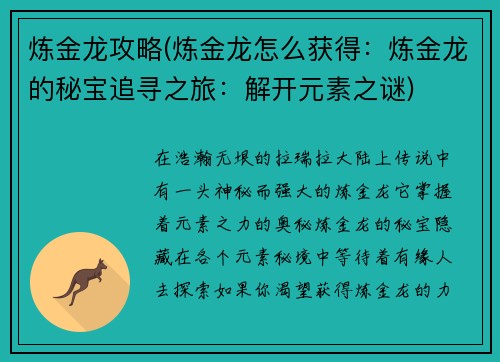 炼金龙攻略(炼金龙怎么获得：炼金龙的秘宝追寻之旅：解开元素之谜)

在浩瀚无垠的拉瑞拉大陆上传说中有一头神秘而强大的炼金龙它掌握着元素之力的奥秘炼金龙的秘宝隐藏在各个元素秘境中等待着有缘人去探索如果你渴望获得炼金龙的力